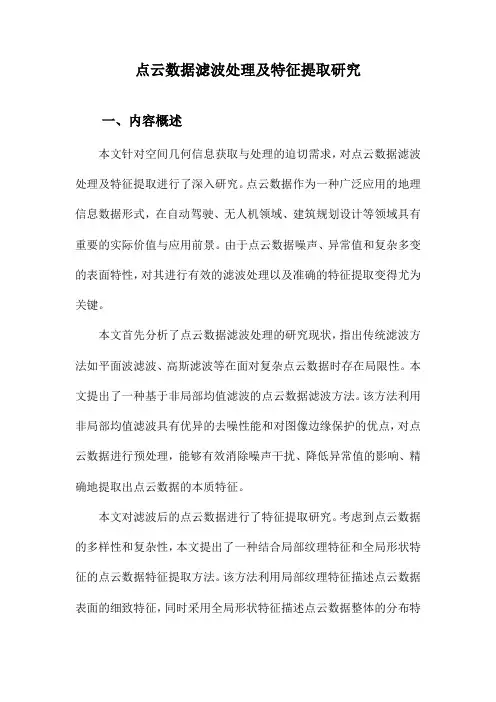 点云数据滤波处理及特征提取研究

一、内容概述

本文针对空间几何信息获取与处理的迫切需求，对点云数据滤波处理及特征提取进行了深入研究。点云数据作为一种广泛应用的地理信息数据形式，在自动驾驶、无人机领域、建筑规划设计等领域具有重要的实际价值与应用前景。由于点云数据噪声、异常值和复杂多变的表面特性，对其进行有效的滤波处理以及准确的特征提取变得尤为关键。

本文首先分析了点云数据滤波处理的研究现状，指出传统滤波方法如平面波滤波、高斯滤波等在面对复杂点云数据时存在局限性。本文提出了一种基于非局部均值滤波的点云数据滤波方法。该方法利用非局部均值滤波具有优异的去噪性能和对图像边缘保护的优点，对点云数据进行预处理，能够有效消除噪声干扰、降低异常值的影响、精确地提取出点云数据的本质特征。

本文对滤波后的点云数据进行了特征提取研究。考虑到点云数据的多样性和复杂性，本文提出了一种结合局部纹理特征和全局形状特征的点云数据特征提取方法。该方法利用局部纹理特征描述点云数据表面的细致特征，同时采用全局形状特征描述点云数据整体的分布特